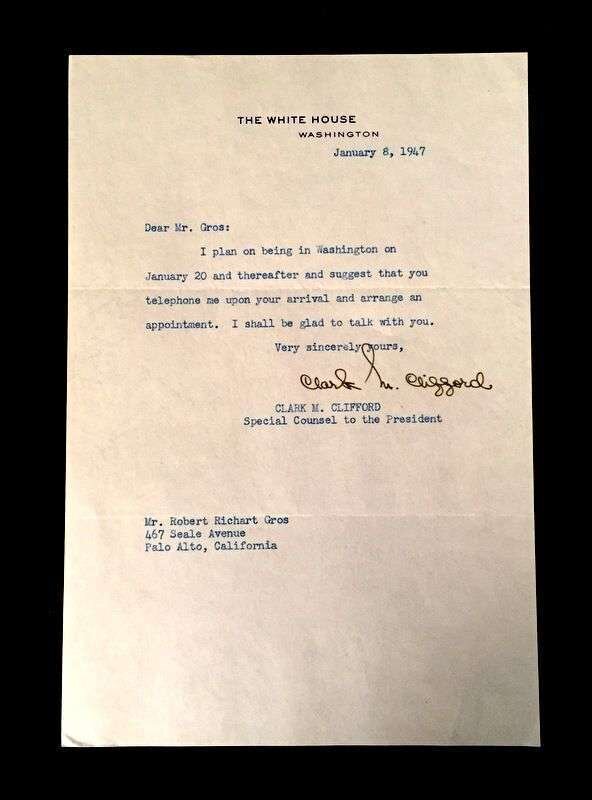 THE WHITE HOUSE
WASHINGTON

January 8, 1947

Dear Mr. Gros:

I plan on being in Washington on January 20 and thereafter and suggest that you telephone me upon your arrival and arrange an appointment. I shall be glad to talk with you.

Very sincerely yours,

Clark M. Clifford

CLARK M. CLIFFORD
Special Counsel to the President

Mr. Robert Richart Gros
467 Seale Avenue
Palo Alto, California